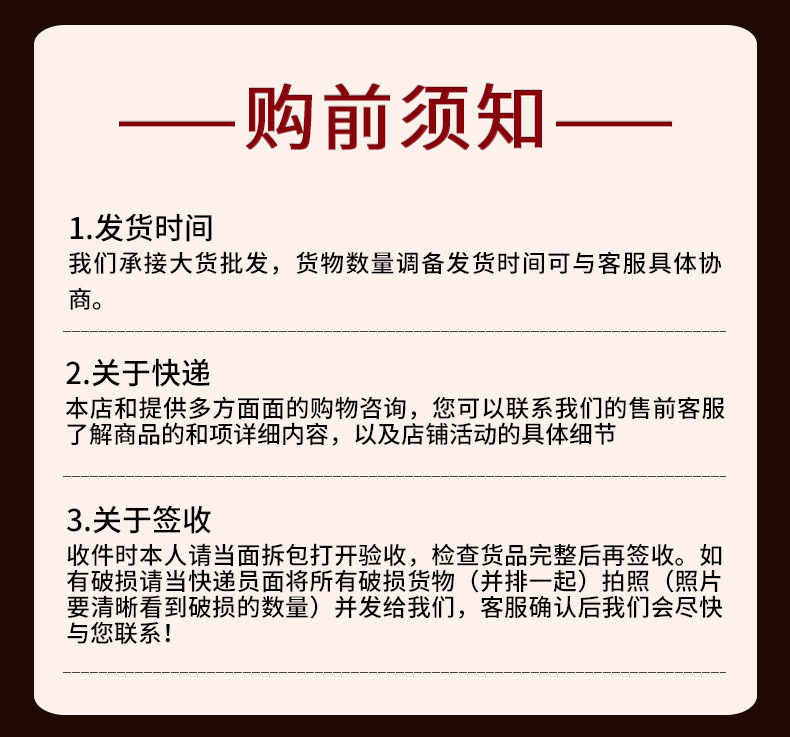 ——购前须知——

1.发货时间
我们承接大货批发，货物数量调备发货时间可与客服具体协商。

2.关于快递
本店和提供多方面面的购物咨询，您可以联系我们的售前客服了解商品的和项详细内容，以及店铺活动的具体细节

3.关于签收
收件时本人请当面拆包打开验收，检查货品完整后再签收。如有破损请当快递员面将所有破损货物（并排一起）拍照（照片要清晰看到破损的数量）并发给我们，客服确认后我们会尽快与您联系！